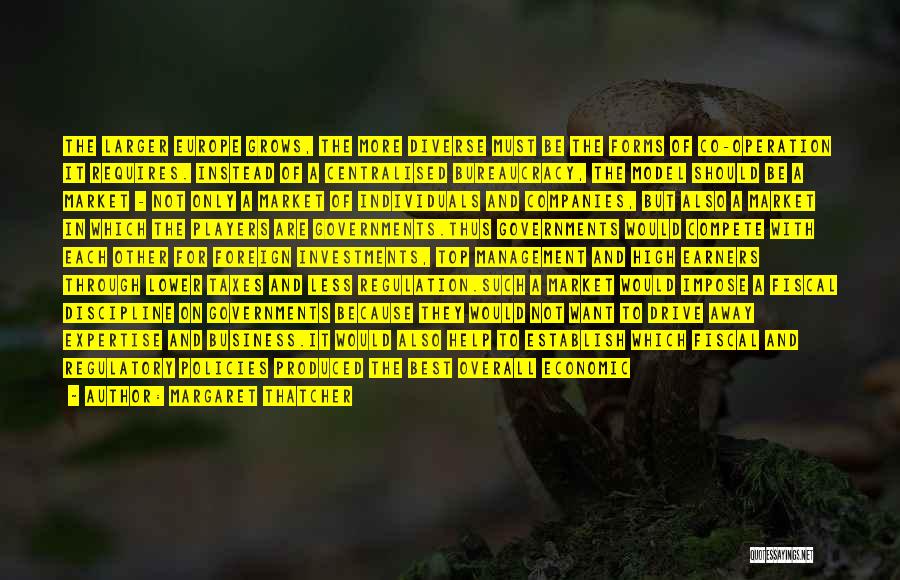 THE LARGER EUROPE GROWS, THE MORE DIVERSE MUST BE THE FORMS OF CO-OPERATION IT REQUIRES. INSTEAD OF A CENTRALISED BUREAUCRACY, THE MODEL SHOULD BE A MARKET - NOT ONLY A MARKET OF INDIVIDUALS AND COMPANIES, BUT ALSO A MARKET IN WHICH THE PLAYERS ARE GOVERNMENTS.THUS GOVERNMENTS WOULD COMPETE WITH EACH OTHER FOR FOREIGN INVESTMENTS, TOP MANAGEMENT AND HIGH EARNERS THROUGH LOWER TAXES AND LESS REGULATION.SUCH A MARKET WOULD IMPOSE A FISCAL DISCIPLINE ON GOVERNMENTS BECAUSE THEY WOULD NOT WANT TO DRIVE AWAY EXPERTISE AND BUSINESS.IT WOULD ALSO HELP TO ESTABLISH WHICH FISCAL AND REGULATORY POLICIES PRODUCED THE BEST OVERALL ECONOMIC

- AUTHOR: MARGARET THATCHER

QUOTESSAYINGS.NET